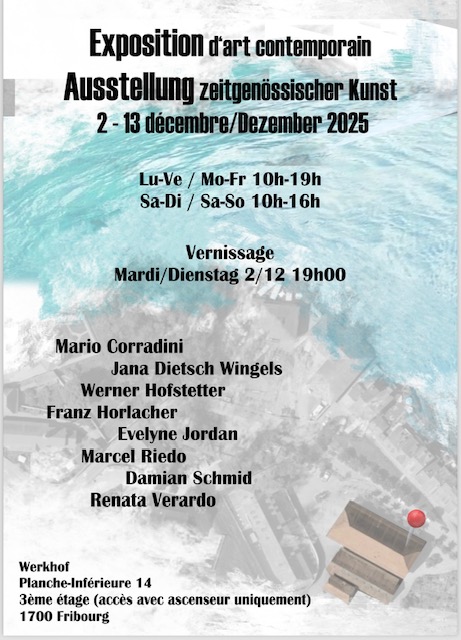 Exposition d'art contemporain
Ausstellung zeitgenössischer Kunst
2 - 13 décembre/Dezember 2025

Lu-Ve / Mo-Fr 10h-19h
Sa-Di / Sa-So 10h-16h

Vernissage
Mardi/Dienstag 2/12 19h00

Mario Corradini
Jana Dietsch Wingels
Werner Hofstetter
Franz Horlacher
Evelyne Jordan
Marcel Riedo
Damian Schmid
Renata Verardo

Werkhof
Planche-Inférieure 14
3ème étage (accès avec ascenseur uniquement)
1700 Fribourg